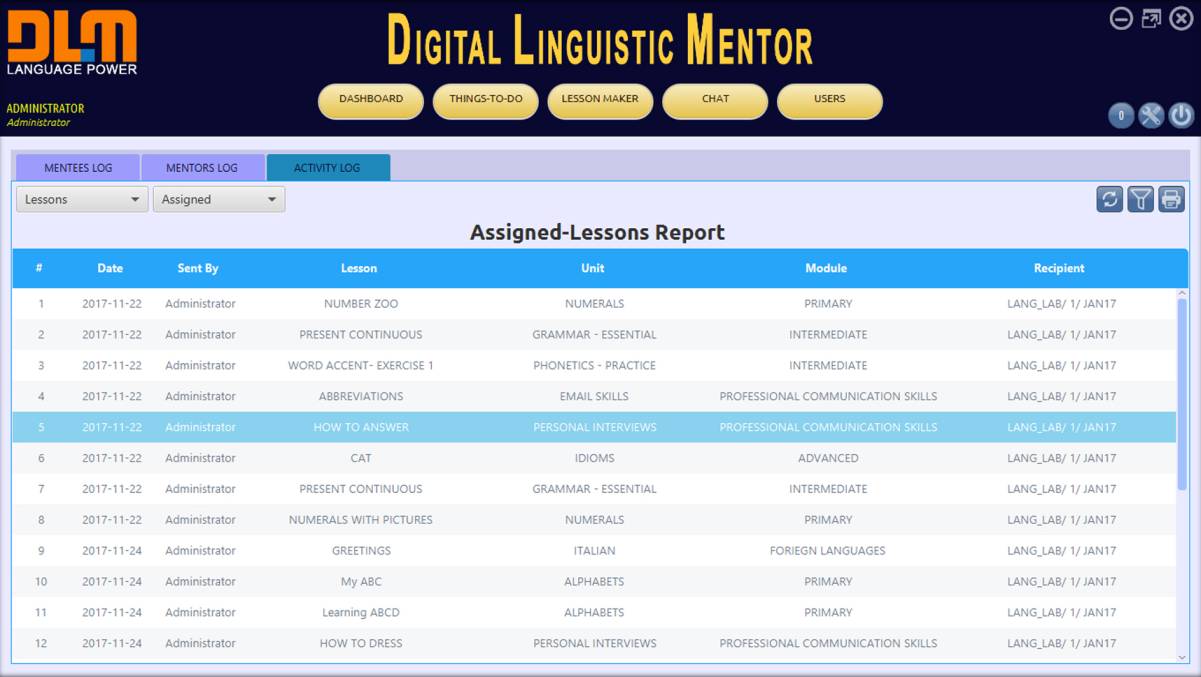 DLM
LANGUAGE POWER

DIGITAL LINGUISTIC MENTOR

ADMINISTRATOR
Administrator

DASHBOARD
THINGS-TO-DO
LESSON MAKER
CHAT
USERS

0

MENTEES LOG
MENTORS LOG
ACTIVITY LOG

Lessons
Assigned

Assigned-Lessons Report

| # | Date | Sent By | Lesson | Unit | Module | Recipient |
|---|---|---|---|---|---|---|
| 1 | 2017-11-22 | Administrator | NUMBER ZOO | NUMERALS | PRIMARY | LANG_LAB/ 1/ JAN17 |
| 2 | 2017-11-22 | Administrator | PRESENT CONTINUOUS | GRAMMAR - ESSENTIAL | INTERMEDIATE | LANG_LAB/ 1/ JAN17 |
| 3 | 2017-11-22 | Administrator | WORD ACCENT- EXERCISE 1 | PHONETICS - PRACTICE | INTERMEDIATE | LANG_LAB/ 1/ JAN17 |
| 4 | 2017-11-22 | Administrator | ABBREVIATIONS | EMAIL SKILLS | PROFESSIONAL COMMUNICATION SKILLS | LANG_LAB/ 1/ JAN17 |
| 5 | 2017-11-22 | Administrator | HOW TO ANSWER | PERSONAL INTERVIEWS | PROFESSIONAL COMMUNICATION SKILLS | LANG_LAB/ 1/ JAN17 |
| 6 | 2017-11-22 | Administrator | CAT | IDIOMS | ADVANCED | LANG_LAB/ 1/ JAN17 |
| 7 | 2017-11-22 | Administrator | PRESENT CONTINUOUS | GRAMMAR - ESSENTIAL | INTERMEDIATE | LANG_LAB/ 1/ JAN17 |
| 8 | 2017-11-22 | Administrator | NUMERALS WITH PICTURES | NUMERALS | PRIMARY | LANG_LAB/ 1/ JAN17 |
| 9 | 2017-11-24 | Administrator | GREETINGS | ITALIAN | FORIEGN LANGUAGES | LANG_LAB/ 1/ JAN17 |
| 10 | 2017-11-24 | Administrator | My ABC | ALPHABETS | PRIMARY | LANG_LAB/ 1/ JAN17 |
| 11 | 2017-11-24 | Administrator | Learning ABCD | ALPHABETS | PRIMARY | LANG_LAB/ 1/ JAN17 |
| 12 | 2017-11-24 | Administrator | HOW TO DRESS | PERSONAL INTERVIEWS | PROFESSIONAL COMMUNICATION SKILLS | LANG_LAB/ 1/ JAN17 |